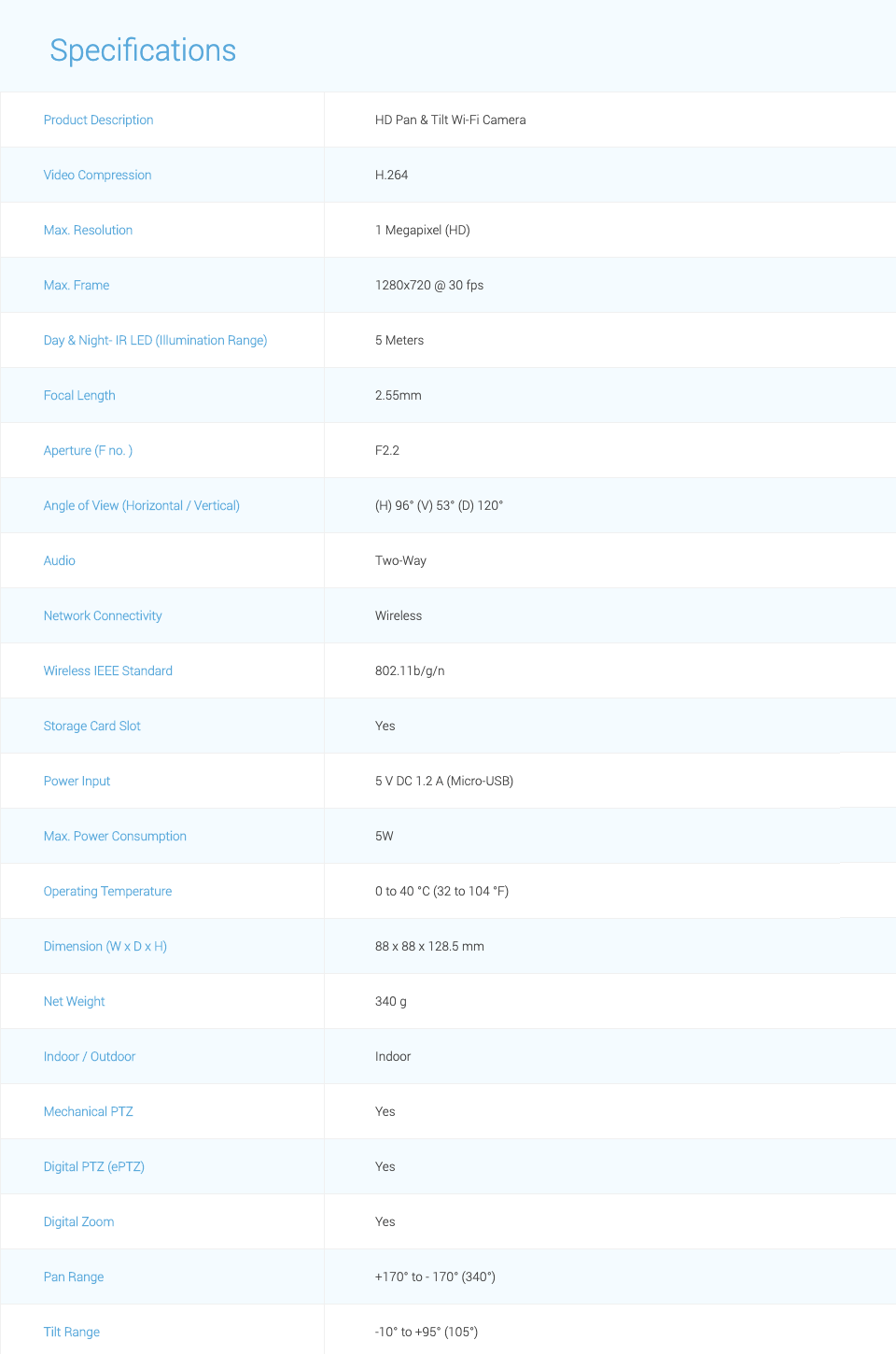 Specifications

| | |
|---|---|
| Product Description | HD Pan & Tilt Wi-Fi Camera |
| Video Compression | H.264 |
| Max. Resolution | 1 Megapixel (HD) |
| Max. Frame | 1280x720 @ 30 fps |
| Day & Night- IR LED (Illumination Range) | 5 Meters |
| Focal Length | 2.55mm |
| Aperture (F no. ) | F2.2 |
| Angle of View (Horizontal / Vertical) | (H) 96° (V) 53° (D) 120° |
| Audio | Two-Way |
| Network Connectivity | Wireless |
| Wireless IEEE Standard | 802.11b/g/n |
| Storage Card Slot | Yes |
| Power Input | 5 V DC 1.2 A (Micro-USB) |
| Max. Power Consumption | 5W |
| Operating Temperature | 0 to 40 °C (32 to 104 °F) |
| Dimension (W x D x H) | 88 x 88 x 128.5 mm |
| Net Weight | 340 g |
| Indoor / Outdoor | Indoor |
| Mechanical PTZ | Yes |
| Digital PTZ (ePTZ) | Yes |
| Digital Zoom | Yes |
| Pan Range | +170° to - 170° (340°) |
| Tilt Range | -10° to +95° (105°) |